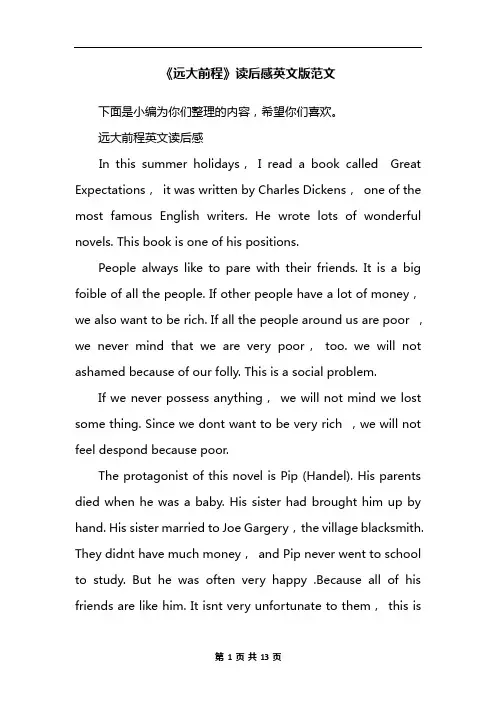 《远大前程》读后感英文版范文

下面是小编为你们整理的内容，希望你们喜欢。

远大前程英文读后感

In this summer holidays， I read a book called Great Expectations， it was written by Charles Dickens， one of the most famous English writers. He wrote lots of wonderful novels. This book is one of his positions.

People always like to pare with their friends. It is a big foible of all the people. If other people have a lot of money， we also want to be rich. If all the people around us are poor ， we never mind that we are very poor， too. we will not ashamed because of our folly. This is a social problem.

If we never possess anything， we will not mind we lost some thing. Since we dont want to be very rich ，we will not feel despond because poor.

The protagonist of this novel is Pip (Handel). His parents died when he was a baby. His sister had brought him up by hand. His sister married to Joe Gargery，the village blacksmith. They didnt have much money， and Pip never went to school to study. But he was often very happy .Because all of his friends are like him. It isnt very unfortunate to them， this is

第 1 页 共 13 页